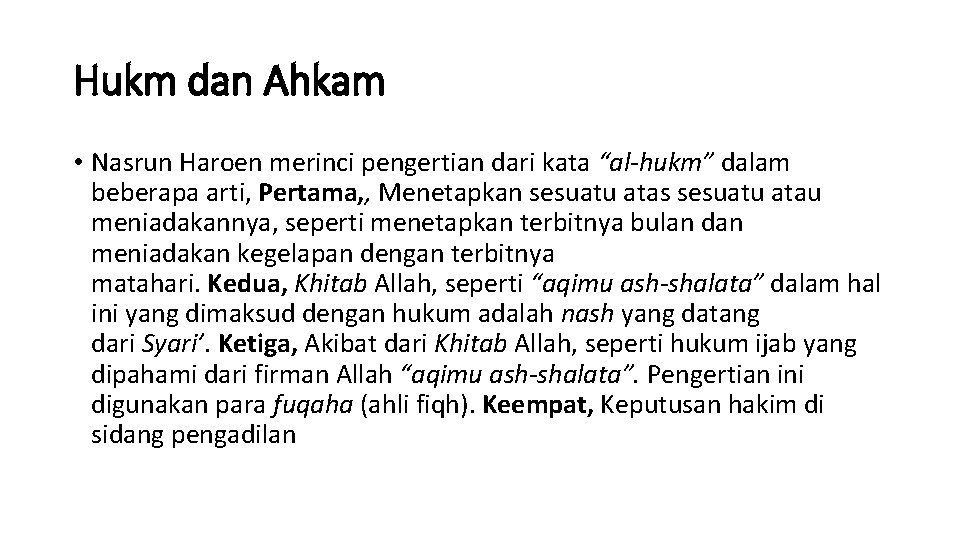 Hukm dan Ahkam

• Nasrun Haroen merinci pengertian dari kata "al-hukm" dalam beberapa arti, Pertama,, Menetapkan sesuatu atas sesuatu atau meniadakannya, seperti menetapkan terbitnya bulan dan meniadakan kegelapan dengan terbitnya matahari. Kedua, Khitab Allah, seperti "aqimu ash-shalata" dalam hal ini yang dimaksud dengan hukum adalah nash yang datang dari Syari'. Ketiga, Akibat dari Khitab Allah, seperti hukum ijab yang dipahami dari firman Allah "aqimu ash-shalata". Pengertian ini digunakan para fuqaha (ahli fiqh). Keempat, Keputusan hakim di sidang pengadilan